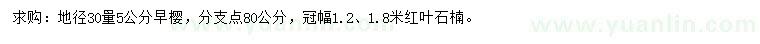 求购：地径30量5公分早樱，分支点80公分，冠幅1.2、1.8米红叶石楠。

www.yuanlin.com

www.yuanlin.com